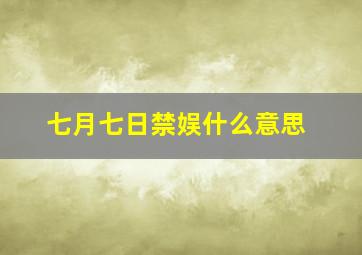 七月七日禁娱什么意思